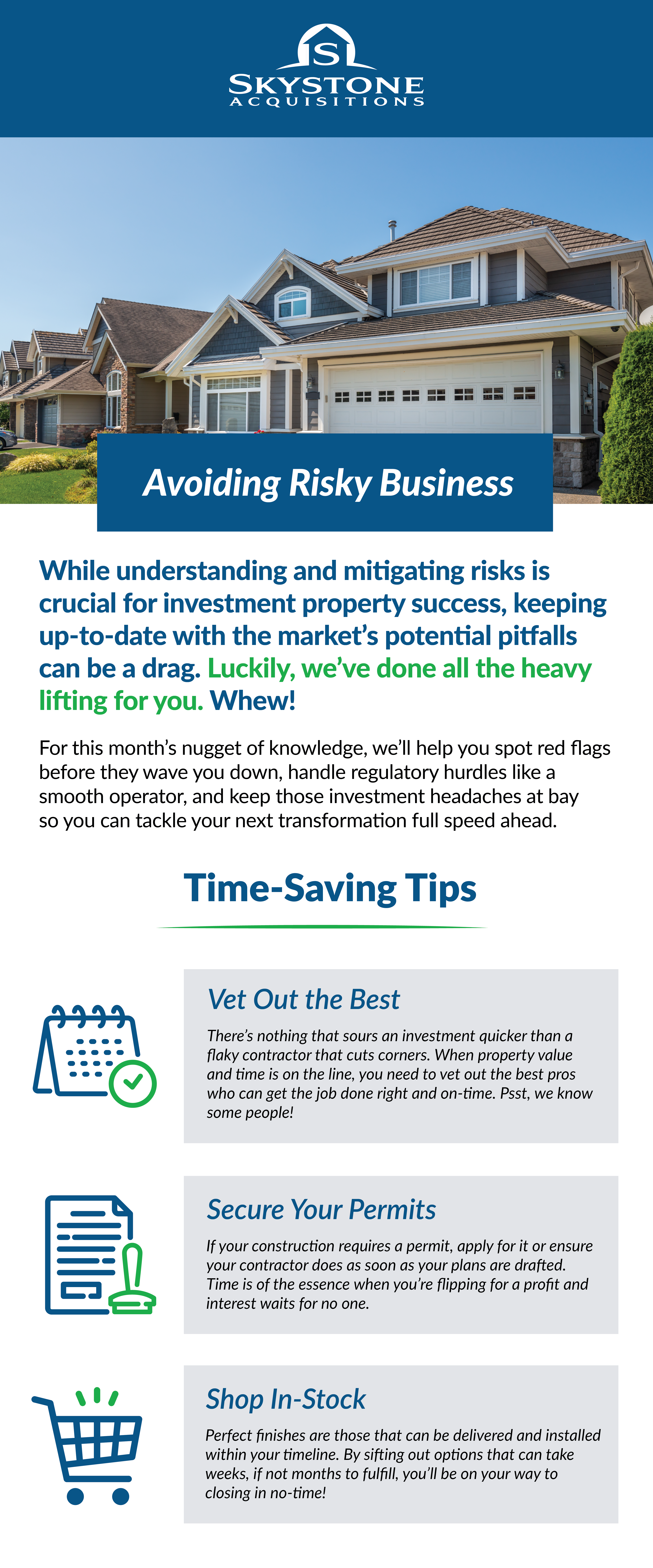 S
SKYSTONE
ACQUISITIONS

Avoiding Risky Business

While understanding and mitigating risks is crucial for investment property success, keeping up-to-date with the market's potential pitfalls can be a drag. Luckily, we've done all the heavy lifting for you. Whew!

For this month's nugget of knowledge, we'll help you spot red flags before they wave you down, handle regulatory hurdles like a smooth operator, and keep those investment headaches at bay so you can tackle your next transformation full speed ahead.

Time-Saving Tips

Vet Out the Best

There's nothing that sours an investment quicker than a flaky contractor that cuts corners. When property value and time is on the line, you need to vet out the best pros who can get the job done right and on-time. Psst, we know some people!

Secure Your Permits

If your construction requires a permit, apply for it or ensure your contractor does as soon as your plans are drafted. Time is of the essence when you're flipping for a profit and interest waits for no one.

Shop In-Stock

Perfect finishes are those that can be delivered and installed within your timeline. By sifting out options that can take weeks, if not months to fulfill, you'll be on your way to closing in no-time!